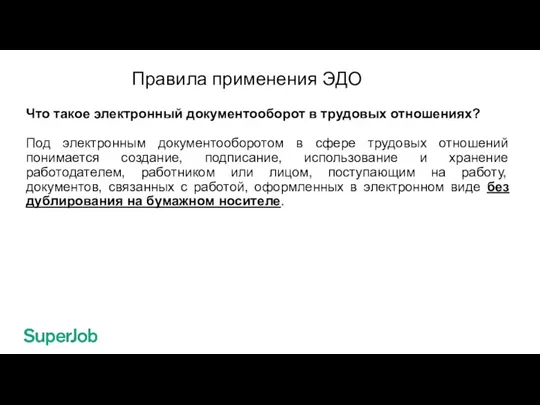 Правила применения ЭДО

Что такое электронный документооборот в трудовых отношениях?

Под электронным документооборотом в сфере трудовых отношений понимается создание, подписание, использование и хранение работодателем, работником или лицом, поступающим на работу, документов, связанных с работой, оформленных в электронном виде без дублирования на бумажном носителе.

SuperJob